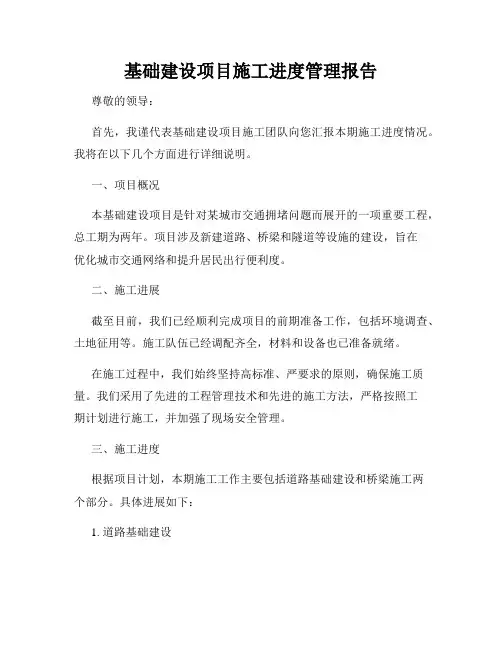 基础建设项目施工进度管理报告

尊敬的领导：

首先，我谨代表基础建设项目施工团队向您汇报本期施工进度情况。我将在以下几个方面进行详细说明。

一、项目概况

本基础建设项目是针对某城市交通拥堵问题而展开的一项重要工程，总工期为两年。项目涉及新建道路、桥梁和隧道等设施的建设，旨在优化城市交通网络和提升居民出行便利度。

二、施工进展

截至目前，我们已经顺利完成项目的前期准备工作，包括环境调查、土地征用等。施工队伍已经调配齐全，材料和设备也已准备就绪。

在施工过程中，我们始终坚持高标准、严要求的原则，确保施工质量。我们采用了先进的工程管理技术和先进的施工方法，严格按照工期计划进行施工，并加强了现场安全管理。

三、施工进度

根据项目计划，本期施工工作主要包括道路基础建设和桥梁施工两个部分。具体进展如下：

1. 道路基础建设